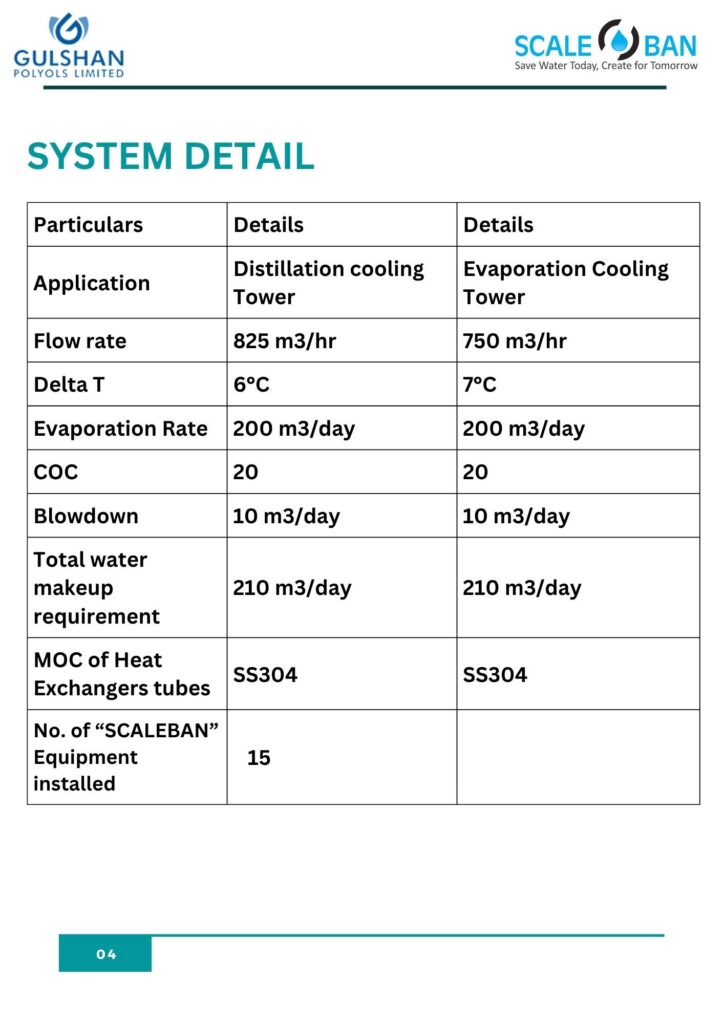 GULSHAN
POLYOLS LIMITED

SCALE BAN
Save Water Today, Create for Tomorrow

SYSTEM DETAIL

| Particulars | Details | Details |
|---|---|---|
| Application | Distillation cooling Tower | Evaporation Cooling Tower |
| Flow rate | 825 m3/hr | 750 m3/hr |
| Delta T | 6°C | 7°C |
| Evaporation Rate | 200 m3/day | 200 m3/day |
| COC | 20 | 20 |
| Blowdown | 10 m3/day | 10 m3/day |
| Total water makeup requirement | 210 m3/day | 210 m3/day |
| MOC of Heat Exchangers tubes | SS304 | SS304 |
| No. of “SCALEBAN” Equipment installed | 15 | |

04